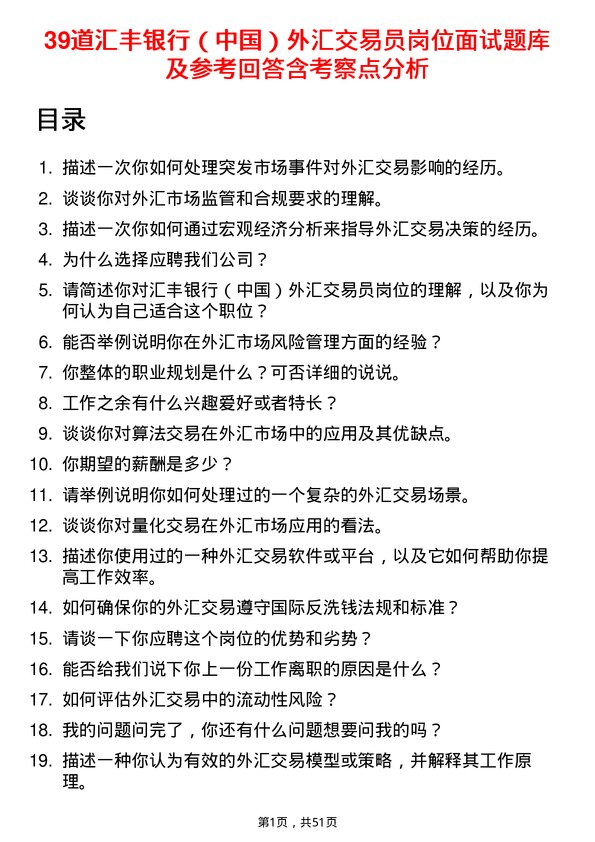 39道汇丰银行（中国）外汇交易员岗位面试题库及参考回答含考察点分析

目录

1. 描述一次你如何处理突发市场事件对外汇交易影响的经历。
2. 谈谈你对外汇市场监管和合规要求的理解。
3. 描述一次你如何通过宏观经济分析来指导外汇交易决策的经历。
4. 为什么选择应聘我们公司？
5. 请简述你对汇丰银行（中国）外汇交易员岗位的理解，以及你为何认为自己适合这个职位？
6. 能否举例说明你在外汇市场风险管理方面的经验？
7. 你整体的职业规划是什么？可否详细的说说。
8. 工作之余有什么兴趣爱好或者特长？
9. 谈谈你对算法交易在外汇市场中的应用及其优缺点。
10. 你期望的薪酬是多少？
11. 请举例说明你如何处理过的一个复杂的外汇交易场景。
12. 谈谈你对量化交易在外汇市场应用的看法。
13. 描述你使用过的一种外汇交易软件或平台，以及它如何帮助你提高工作效率。
14. 如何确保你的外汇交易遵守国际反洗钱法规和标准？
15. 请谈一下你应聘这个岗位的优势和劣势？
16. 能否给我们说下你上一份工作离职的原因是什么？
17. 如何评估外汇交易中的流动性风险？
18. 我的问题问完了，你还有什么问题想要问我的吗？
19. 描述一种你认为有效的外汇交易模型或策略，并解释其工作原理。

第1页，共51页